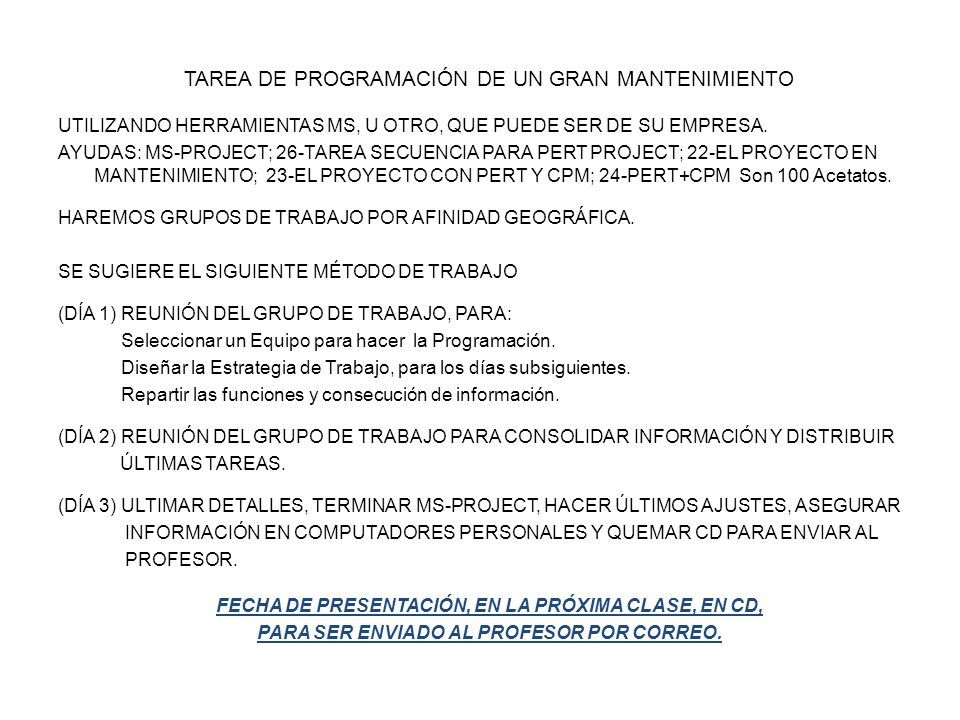 TAREA DE PROGRAMACIÓN DE UN GRAN MANTENIMIENTO

UTILIZANDO HERRAMIENTAS MS, U OTRO, QUE PUEDE SER DE SU EMPRESA.

AYUDAS: MS-PROJECT; 26-TAREA SECUENCIA PARA PERT PROJECT; 22-EL PROYECTO EN MANTENIMIENTO; 23-EL PROYECTO CON PERT Y CPM; 24-PERT+CPM Son 100 Acetatos.

HAREMOS GRUPOS DE TRABAJO POR AFINIDAD GEOGRÁFICA.

SE SUGIERE EL SIGUIENTE MÉTODO DE TRABAJO

(DÍA 1) REUNIÓN DEL GRUPO DE TRABAJO, PARA:
Seleccionar un Equipo para hacer la Programación.
Diseñar la Estrategia de Trabajo, para los días subsiguientes.
Repartir las funciones y consecución de información.

(DÍA 2) REUNIÓN DEL GRUPO DE TRABAJO PARA CONSOLIDAR INFORMACIÓN Y DISTRIBUIR ÚLTIMAS TAREAS.

(DÍA 3) ULTIMAR DETALLES, TERMINAR MS-PROJECT, HACER ÚLTIMOS AJUSTES, ASEGURAR INFORMACIÓN EN COMPUTADORES PERSONALES Y QUEMAR CD PARA ENVIAR AL PROFESOR.

FECHA DE PRESENTACIÓN, EN LA PRÓXIMA CLASE, EN CD,
PARA SER ENVIADO AL PROFESOR POR CORREO.